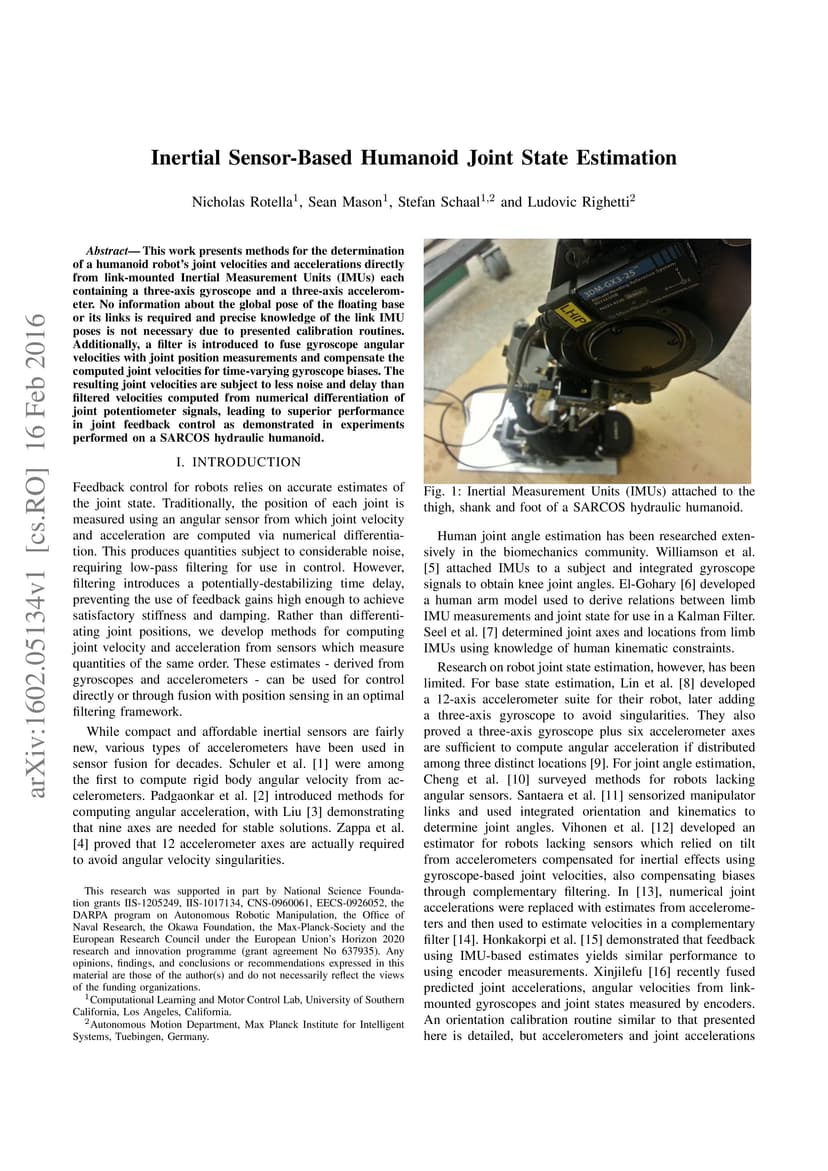 arXiv:1602.05134v1 [cs.RO] 16 Feb 2016

Inertial Sensor-Based Humanoid Joint State Estimation

Nicholas Rotella$^1$, Sean Mason$^1$, Stefan Schaal$^{1,2}$ and Ludovic Righetti$^2$

Abstract— This work presents methods for the determination of a humanoid robot's joint velocities and accelerations directly from link-mounted Inertial Measurement Units (IMUs) each containing a three-axis gyroscope and a three-axis accelerometer. No information about the global pose of the floating base or its links is required and precise knowledge of the link IMU poses is not necessary due to presented calibration routines. Additionally, a filter is introduced to fuse gyroscope angular velocities with joint position measurements and compensate the computed joint velocities for time-varying gyroscope biases. The resulting joint velocities are subject to less noise and delay than filtered velocities computed from numerical differentiation of joint potentiometer signals, leading to superior performance in joint feedback control as demonstrated in experiments performed on a SARCOS hydraulic humanoid.

I. INTRODUCTION

Feedback control for robots relies on accurate estimates of the joint state. Traditionally, the position of each joint is measured using an angular sensor from which joint velocity and acceleration are computed via numerical differentiation. This produces quantities subject to considerable noise, requiring low-pass filtering for use in control. However, filtering introduces a potentially-destabilizing time delay, preventing the use of feedback gains high enough to achieve satisfactory stiffness and damping. Rather than differentiating joint positions, we develop methods for computing joint velocity and acceleration from sensors which measure quantities of the same order. These estimates - derived from gyroscopes and accelerometers - can be used for control directly or through fusion with position sensing in an optimal filtering framework.

While compact and affordable inertial sensors are fairly new, various types of accelerometers have been used in sensor fusion for decades. Schuler et al. [1] were among the first to compute rigid body angular velocity from accelerometers. Padgaonkar et al. [2] introduced methods for computing angular acceleration, with Liu [3] demonstrating that nine axes are needed for stable solutions. Zappa et al. [4] proved that 12 accelerometer axes are actually required to avoid angular velocity singularities.

This research was supported in part by National Science Foundation grants IIS-1205249, IIS-1017134, CNS-0960061, EECS-0926052, the DARPA program on Autonomous Robotic Manipulation, the Office of Naval Research, the Okawa Foundation, the Max-Planck-Society and the European Research Council under the European Union's Horizon 2020 research and innovation programme (grant agreement No 637935). Any opinions, findings, and conclusions or recommendations expressed in this material are those of the author(s) and do not necessarily reflect the views of the funding organizations.

$^1$Computational Learning and Motor Control Lab, University of Southern California, Los Angeles, California.

$^2$Autonomous Motion Department, Max Planck Institute for Intelligent Systems, Tuebingen, Germany.

3DM-GX3-25
LHIP

Fig. 1: Inertial Measurement Units (IMUs) attached to the thigh, shank and foot of a SARCOS hydraulic humanoid.

Human joint angle estimation has been researched extensively in the biomechanics community. Williamson et al. [5] attached IMUs to a subject and integrated gyroscope signals to obtain knee joint angles. El-Gohary [6] developed a human arm model used to derive relations between limb IMU measurements and joint state for use in a Kalman Filter. Seel et al. [7] determined joint axes and locations from limb IMUs using knowledge of human kinematic constraints.

Research on robot joint state estimation, however, has been limited. For base state estimation, Lin et al. [8] developed a 12-axis accelerometer suite for their robot, later adding a three-axis gyroscope to avoid singularities. They also proved a three-axis gyroscope plus six accelerometer axes are sufficient to compute angular acceleration if distributed among three distinct locations [9]. For joint angle estimation, Cheng et al. [10] surveyed methods for robots lacking angular sensors. Santaera et al. [11] sensorized manipulator links and used integrated orientation and kinematics to determine joint angles. Vihonen et al. [12] developed an estimator for robots lacking sensors which relied on tilt from accelerometers compensated for inertial effects using gyroscope-based joint velocities, also compensating biases through complementary filtering. In [13], numerical joint accelerations were replaced with estimates from accelerometers and then used to estimate velocities in a complementary filter [14]. Honkakorpi et al. [15] demonstrated that feedback using IMU-based estimates yields similar performance to using encoder measurements. Xinjilefu [16] recently fused predicted joint accelerations, angular velocities from link-mounted gyroscopes and joint states measured by encoders. An orientation calibration routine similar to that presented here is detailed, but accelerometers and joint accelerations